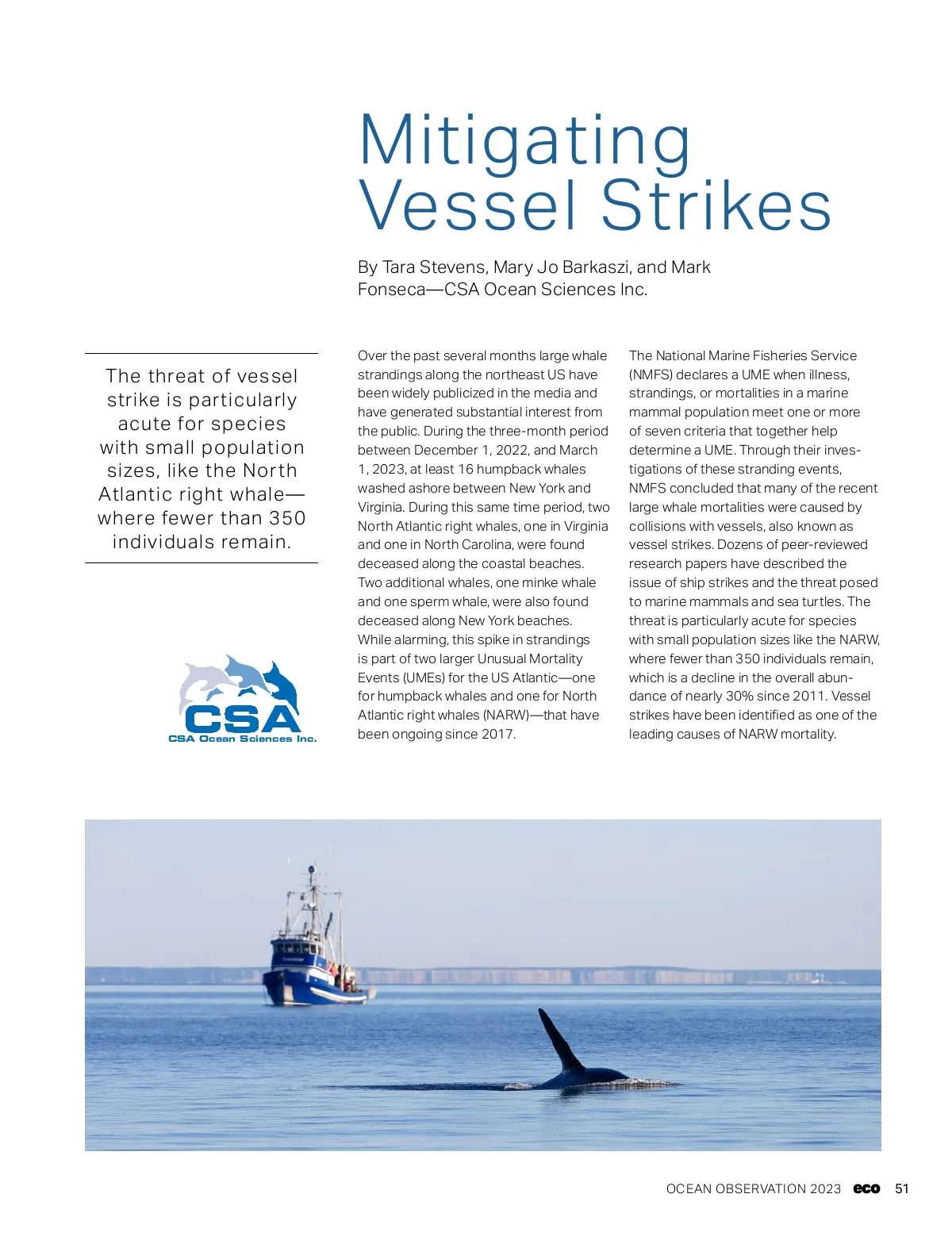 Mitigating Vessel Strikes

By Tara Stevens, Mary Jo Barkaszi, and Mark Fonseca—CSA Ocean Sciences Inc.

The threat of vessel strike is particularly acute for species with small population sizes, like the North Atlantic right whale—where fewer than 350 individuals remain.

CSA
CSA Ocean Sciences Inc.

Over the past several months large whale strandings along the northeast US have been widely publicized in the media and have generated substantial interest from the public. During the three-month period between December 1, 2022, and March 1, 2023, at least 16 humpback whales washed ashore between New York and Virginia. During this same time period, two North Atlantic right whales, one in Virginia and one in North Carolina, were found deceased along the coastal beaches. Two additional whales, one minke whale and one sperm whale, were also found deceased along New York beaches. While alarming, this spike in strandings is part of two larger Unusual Mortality Events (UMEs) for the US Atlantic—one for humpback whales and one for North Atlantic right whales (NARW)—that have been ongoing since 2017.

The National Marine Fisheries Service (NMFS) declares a UME when illness, strandings, or mortalities in a marine mammal population meet one or more of seven criteria that together help determine a UME. Through their investigations of these stranding events, NMFS concluded that many of the recent large whale mortalities were caused by collisions with vessels, also known as vessel strikes. Dozens of peer-reviewed research papers have described the issue of ship strikes and the threat posed to marine mammals and sea turtles. The threat is particularly acute for species with small population sizes like the NARW, where fewer than 350 individuals remain, which is a decline in the overall abundance of nearly 30% since 2011. Vessel strikes have been identified as one of the leading causes of NARW mortality.

OCEAN OBSERVATION 2023 eco 51